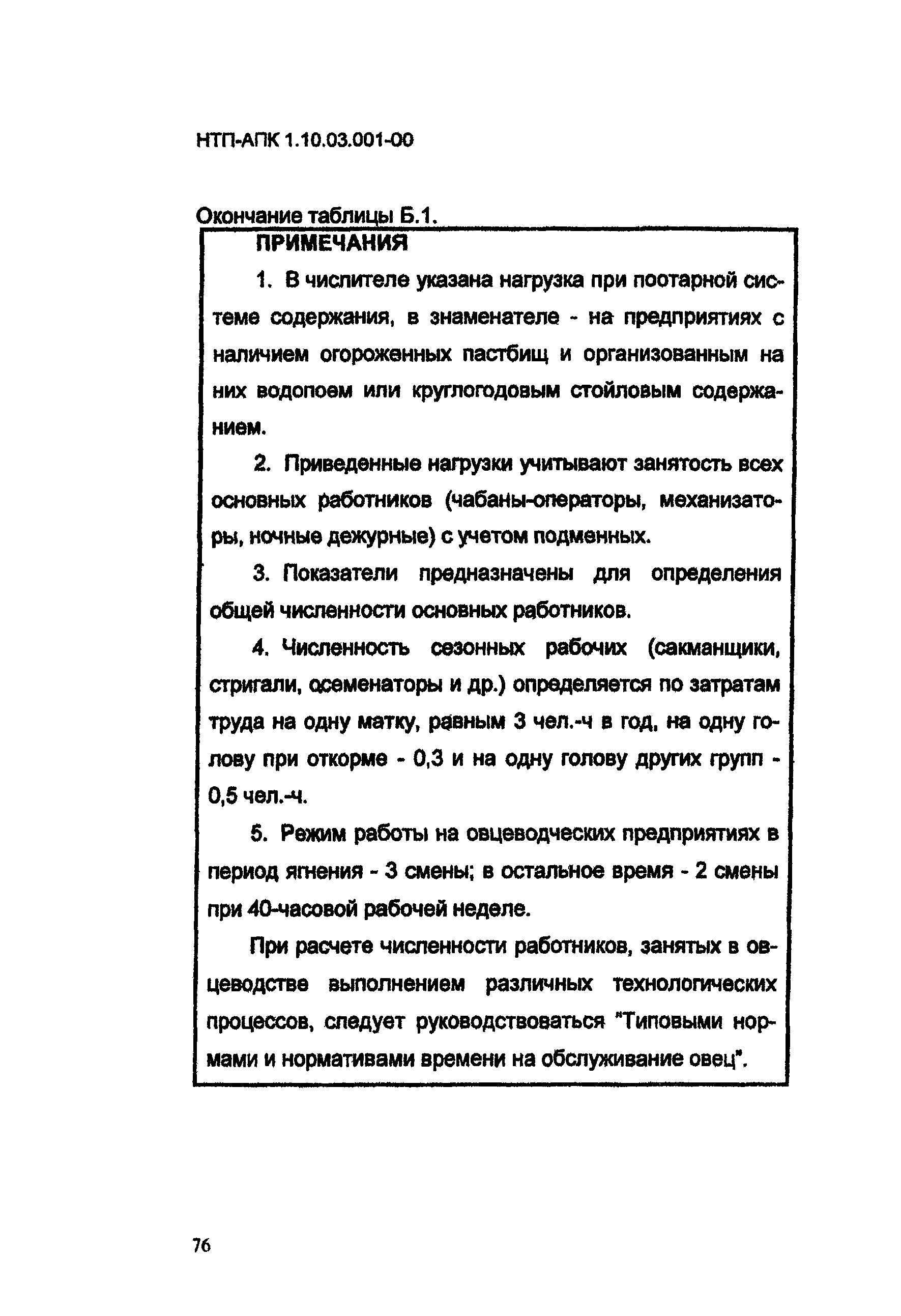 НТП-АПК 1.10.03.001-00

Окончание таблицы Б.1.

ПРИМЕЧАНИЯ

1. В числителе указана нагрузка при поотарной системе содержания, в знаменателе - на предприятиях с наличием огороженных пастбищ и организованным на них водопоем или круглогодовым стойловым содержанием.

2. Приведенные нагрузки учитывают занятость всех основных работников (чабаны-операторы, механизаторы, ночные дежурные) с учетом подменных.

3. Показатели предназначены для определения общей численности основных работников.

4. Численность сезонных рабочих (сакманщики, стригали, осеменаторы и др.) определяется по затратам труда на одну матку, равным 3 чел.-ч в год, на одну голову при откорме - 0,3 и на одну голову других групп - 0,5 чел.-ч.

5. Режим работы на овцеводческих предприятиях в период ягнения - 3 смены; в остальное время - 2 смены при 40-часовой рабочей неделе.

При расчете численности работников, занятых в овцеводстве выполнением различных технологических процессов, следует руководствоваться "Типовыми нормами и нормативами времени на обслуживание овец".

76